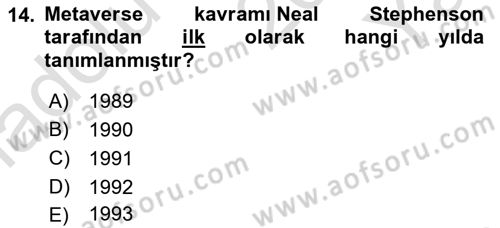 14. Metaverse kavramı Neal Stephenson tarafından ilk olarak hangi yılda tanımlanmıştır?

A) 1989
B) 1990
C) 1991
D) 1992
E) 1993

www.aofsoru.com
www.aofsoru.com
www.aofsoru.com
www.aofsoru.com